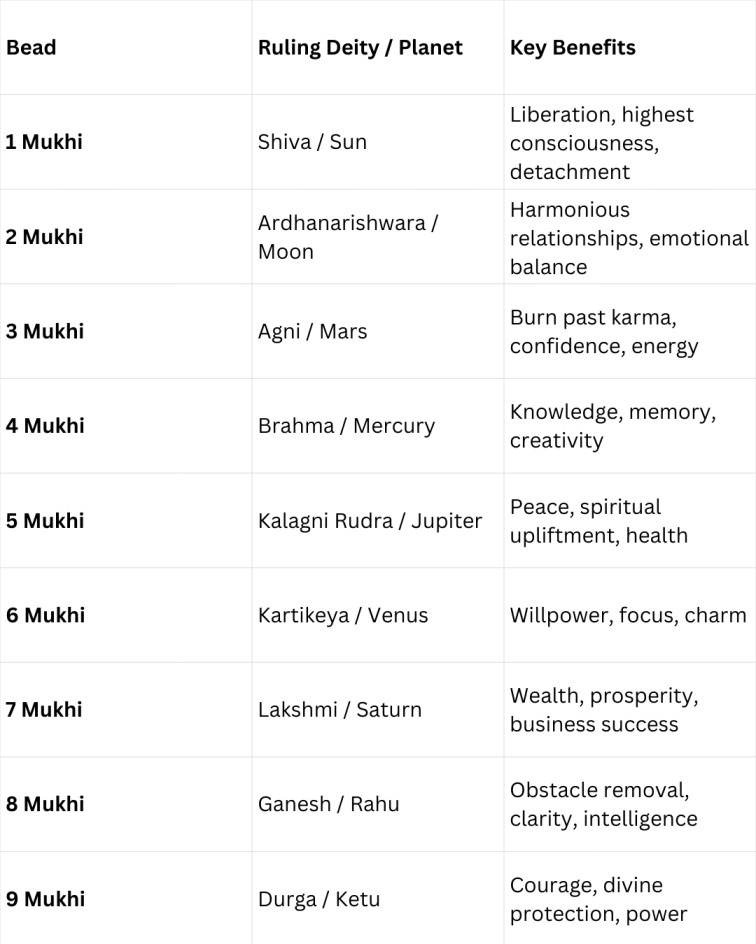 | Bead | Ruling Deity / Planet | Key Benefits |
|---|---|---|
| 1 Mukhi | Shiva / Sun | Liberation, highest consciousness, detachment |
| 2 Mukhi | Ardhanarishwara / Moon | Harmonious relationships, emotional balance |
| 3 Mukhi | Agni / Mars | Burn past karma, confidence, energy |
| 4 Mukhi | Brahma / Mercury | Knowledge, memory, creativity |
| 5 Mukhi | Kalagni Rudra / Jupiter | Peace, spiritual upliftment, health |
| 6 Mukhi | Kartikeya / Venus | Willpower, focus, charm |
| 7 Mukhi | Lakshmi / Saturn | Wealth, prosperity, business success |
| 8 Mukhi | Ganesh / Rahu | Obstacle removal, clarity, intelligence |
| 9 Mukhi | Durga / Ketu | Courage, divine protection, power |